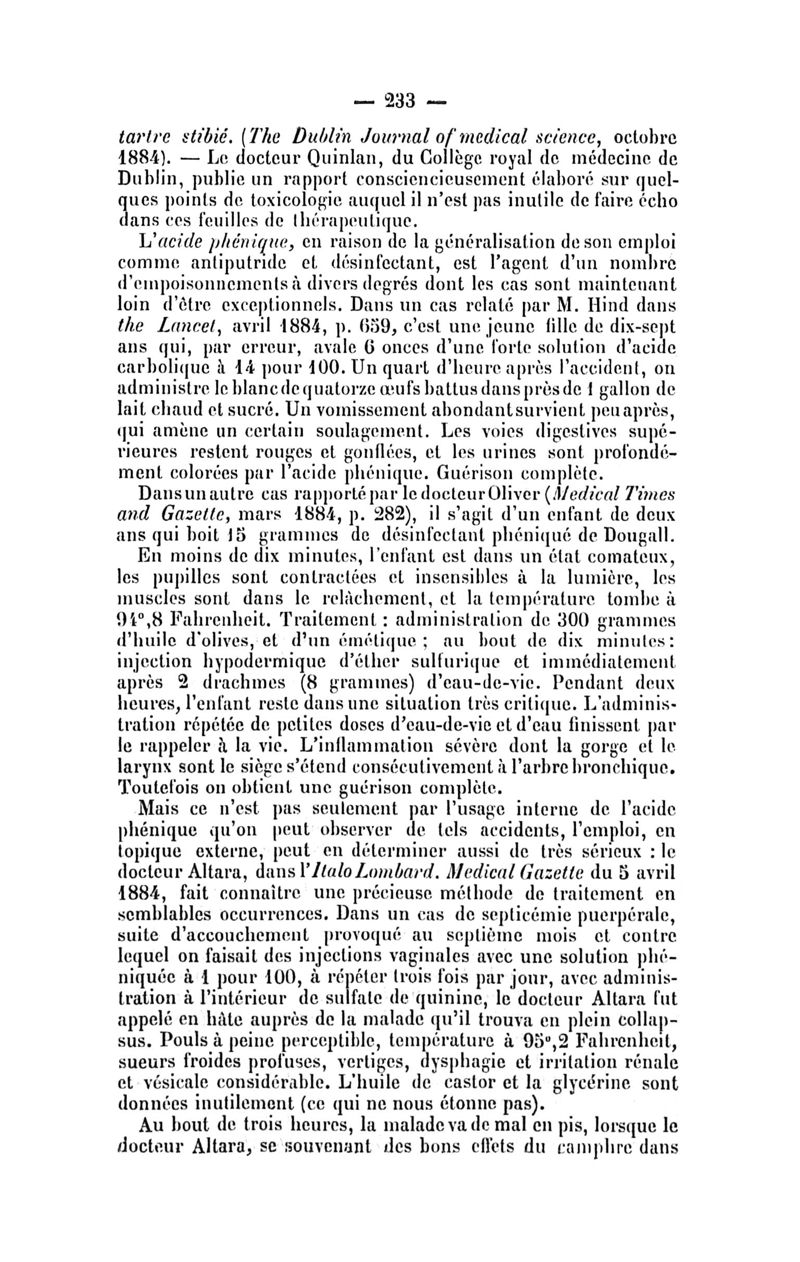 — 233 —

tartre stibié. (The Dublin Journal of medical science, octobre 1884). — Le docteur Quinlan, du Collège royal de médecine de Dublin, publie un rapport consciencieusement élaboré sur quelques points de toxicologie auquel il n'est pas inutile de faire écho dans ces feuilles de thérapeutique.

L'acide phénique, en raison de la généralisation de son emploi comme antiputride et désinfectant, est l'agent d'un nombre d'empoisonnements à divers degrés dont les cas sont maintenant loin d'être exceptionnels. Dans un cas relaté par M. Hind dans the Lancet, avril 1884, p. 659, c'est une jeune fille de dix-sept ans qui, par erreur, avale 6 onces d'une forte solution d'acide carbolique à 14 pour 100. Un quart d'heure après l'accident, on administre le blanc de quatorze œufs battus dans près de 1 gallon de lait chaud et sucré. Un vomissement abondant survient peu après, qui amène un certain soulagement. Les voies digestives supérieures restent rouges et gonflées, et les urines sont profondément colorées par l'acide phénique. Guérison complète.

Dans un autre cas rapporté par le docteur Oliver (Medical Times and Gazette, mars 1884, p. 282), il s'agit d'un enfant de deux ans qui boit 15 grammes de désinfectant phéniqué de Dougall. En moins de dix minutes, l'enfant est dans un état comateux, les pupilles sont contractées et insensibles à la lumière, les muscles sont dans le relâchement, et la température tombe à 94°,8 Fahrenheit. Traitement : administration de 300 grammes d'huile d'olives, et d'un émétique ; au bout de dix minutes : injection hypodermique d'éther sulfurique et immédiatement après 2 drachmes (8 grammes) d'eau-de-vie. Pendant deux heures, l'enfant reste dans une situation très critique. L'administration répétée de petites doses d'eau-de-vie et d'eau finissent par le rappeler à la vie. L'inflammation sévère dont la gorge et le larynx sont le siège s'étend consécutivement à l'arbre bronchique. Toutefois on obtient une guérison complète.

Mais ce n'est pas seulement par l'usage interne de l'acide phénique qu'on peut observer de tels accidents, l'emploi, en topique externe, peut en déterminer aussi de très sérieux : le docteur Altara, dans l'Italo Lombard. Medical Gazette du 5 avril 1884, fait connaître une précieuse méthode de traitement en semblables occurrences. Dans un cas de septicémie puerpérale, suite d'accouchement provoqué au septième mois et contre lequel on faisait des injections vaginales avec une solution phéniquée à 1 pour 100, à répéter trois fois par jour, avec administration à l'intérieur de sulfate de quinine, le docteur Altara fut appelé en hâte auprès de la malade qu'il trouva en plein collapsus. Pouls à peine perceptible, température à 95°,2 Fahrenheit, sueurs froides profuses, vertiges, dysphagie et irritation rénale et vésicale considérable. L'huile de castor et la glycérine sont données inutilement (ce qui ne nous étonne pas).

Au bout de trois heures, la malade va de mal en pis, lorsque le docteur Altara, se souvenant des bons effets du camphre dans